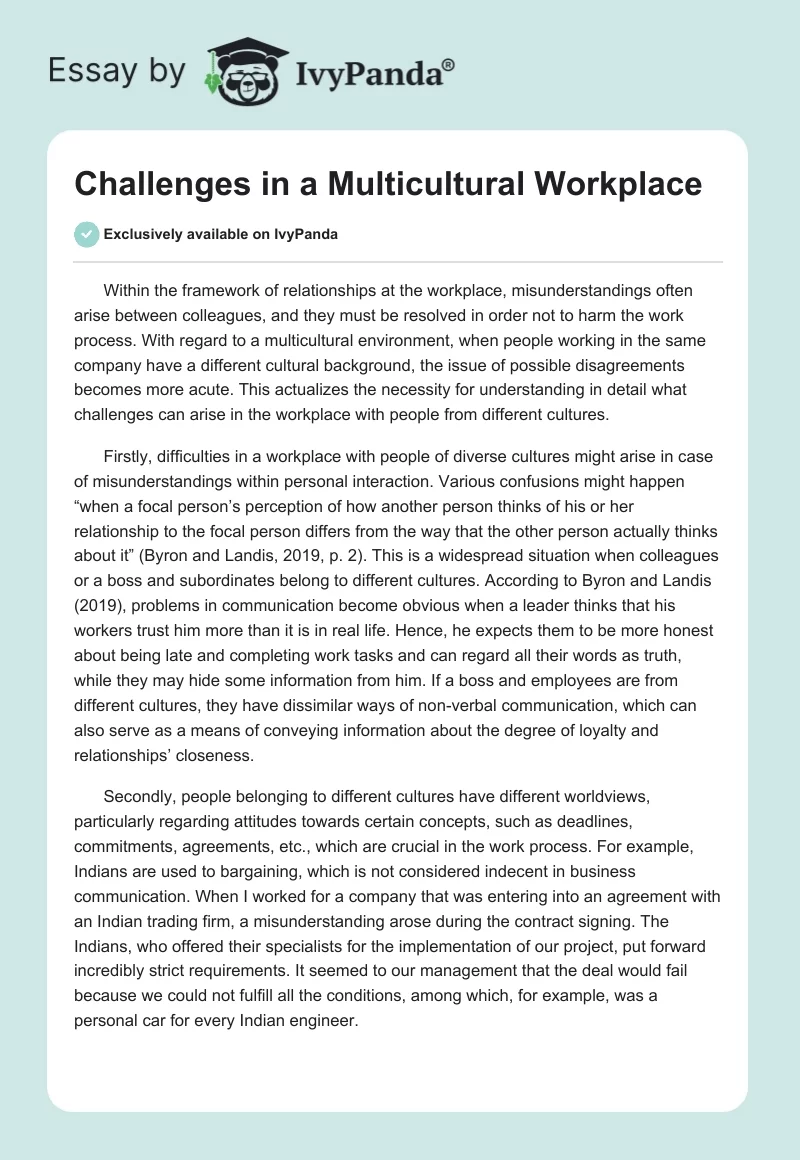 Essay by IvyPanda®

Challenges in a Multicultural Workplace

Exclusively available on IvyPanda

Within the framework of relationships at the workplace, misunderstandings often arise between colleagues, and they must be resolved in order not to harm the work process. With regard to a multicultural environment, when people working in the same company have a different cultural background, the issue of possible disagreements becomes more acute. This actualizes the necessity for understanding in detail what challenges can arise in the workplace with people from different cultures.

Firstly, difficulties in a workplace with people of diverse cultures might arise in case of misunderstandings within personal interaction. Various confusions might happen “when a focal person’s perception of how another person thinks of his or her relationship to the focal person differs from the way that the other person actually thinks about it” (Byron and Landis, 2019, p. 2). This is a widespread situation when colleagues or a boss and subordinates belong to different cultures. According to Byron and Landis (2019), problems in communication become obvious when a leader thinks that his workers trust him more than it is in real life. Hence, he expects them to be more honest about being late and completing work tasks and can regard all their words as truth, while they may hide some information from him. If a boss and employees are from different cultures, they have dissimilar ways of non-verbal communication, which can also serve as a means of conveying information about the degree of loyalty and relationships’ closeness.

Secondly, people belonging to different cultures have different worldviews, particularly regarding attitudes towards certain concepts, such as deadlines, commitments, agreements, etc., which are crucial in the work process. For example, Indians are used to bargaining, which is not considered indecent in business communication. When I worked for a company that was entering into an agreement with an Indian trading firm, a misunderstanding arose during the contract signing. The Indians, who offered their specialists for the implementation of our project, put forward incredibly strict requirements. It seemed to our management that the deal would fail because we could not fulfill all the conditions, among which, for example, was a personal car for every Indian engineer.